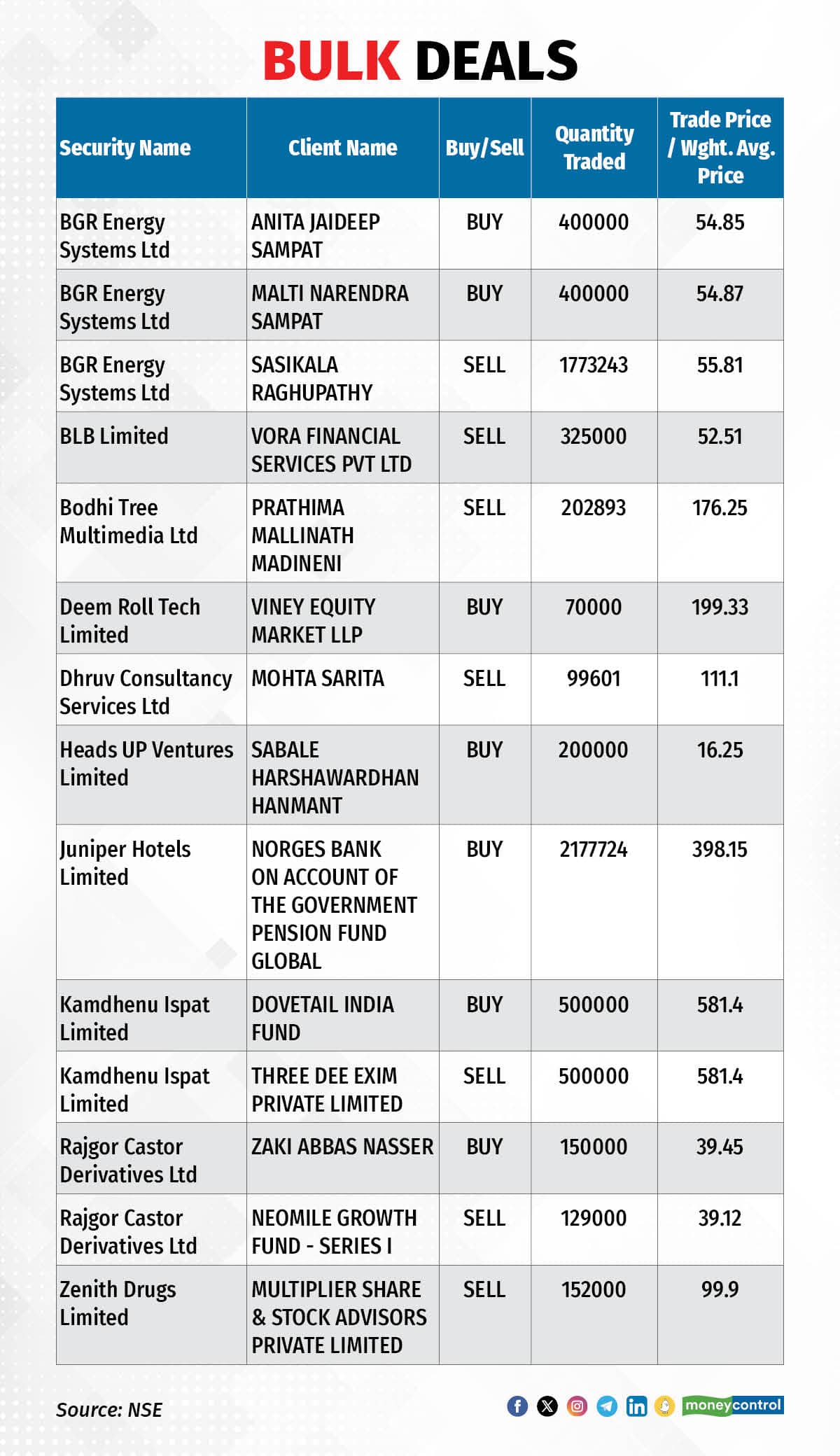 BULK DEALS

| Security Name | Client Name | Buy/Sell | Quantity Traded | Trade Price / Wght. Avg. Price |
|---|---|---|---|---|
| BGR Energy Systems Ltd | ANITA JAIDEEP SAMPAT | BUY | 400000 | 54.85 |
| BGR Energy Systems Ltd | MALTI NARENDRA SAMPAT | BUY | 400000 | 54.87 |
| BGR Energy Systems Ltd | SASIKALA RAGHUPATHY | SELL | 1773243 | 55.81 |
| BLB Limited | VORA FINANCIAL SERVICES PVT LTD | SELL | 325000 | 52.51 |
| Bodhi Tree Multimedia Ltd | PRATHIMA MALLINATH MADINENI | SELL | 202893 | 176.25 |
| Deem Roll Tech Limited | VINEY EQUITY MARKET LLP | BUY | 70000 | 199.33 |
| Dhruv Consultancy Services Ltd | MOHTA SARITA | SELL | 99601 | 111.1 |
| Heads UP Ventures Limited | SABALE HARSHAWARDHAN HANMANT | BUY | 200000 | 16.25 |
| Juniper Hotels Limited | NORGES BANK ON ACCOUNT OF THE GOVERNMENT PENSION FUND GLOBAL | BUY | 2177724 | 398.15 |
| Kamdhenu Ispat Limited | DOVETAIL INDIA FUND | BUY | 500000 | 581.4 |
| Kamdhenu Ispat Limited | THREE DEE EXIM PRIVATE LIMITED | SELL | 500000 | 581.4 |
| Rajgor Castor Derivatives Ltd | ZAKI ABBAS NASSER | BUY | 150000 | 39.45 |
| Rajgor Castor Derivatives Ltd | NEOMILE GROWTH FUND - SERIES I | SELL | 129000 | 39.12 |
| Zenith Drugs Limited | MULTIPLIER SHARE & STOCK ADVISORS PRIVATE LIMITED | SELL | 152000 | 99.9 |

Source: NSE

moneycontrol